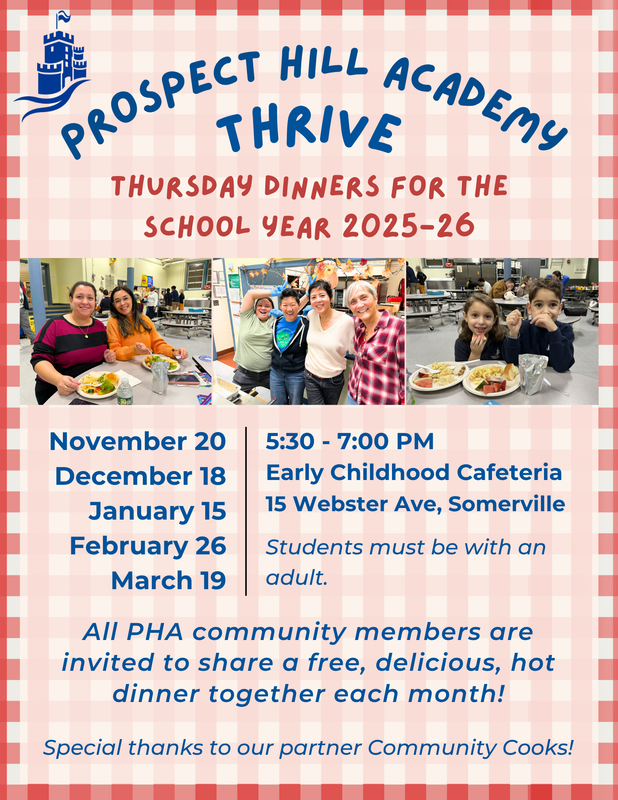 PROSPECT HILL ACADEMY

THRIVE

THURSDAY DINNERS FOR THE SCHOOL YEAR 2025-26

November 20
December 18
January 15
February 26
March 19

5:30 - 7:00 PM
Early Childhood Cafeteria
15 Webster Ave, Somerville

Students must be with an adult.

All PHA community members are invited to share a free, delicious, hot dinner together each month!

Special thanks to our partner Community Cooks!